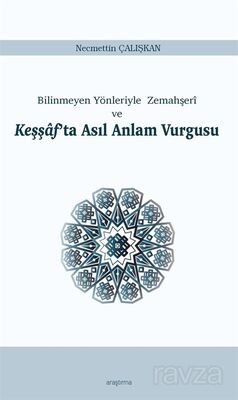 Necmettin ÇALIŞKAN

Bilinmeyen Yönleriyle Zemahşerî
ve
Keşşâf'ta Asıl Anlam Vurgusu

araştırma

ravza